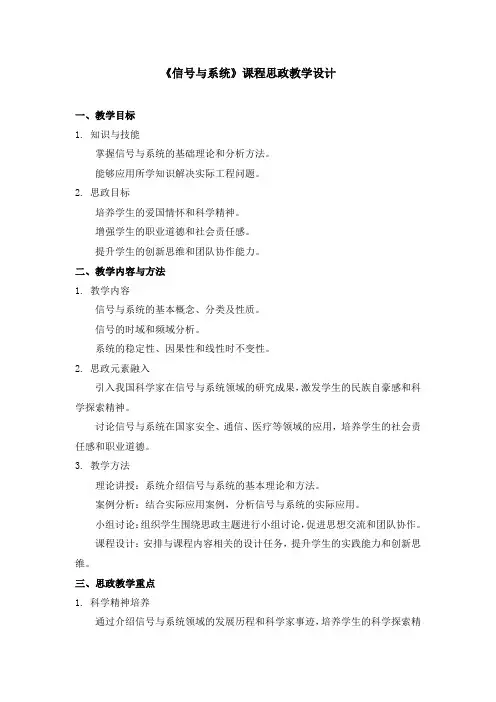 《信号与系统》课程思政教学设计

一、教学目标

1. 知识与技能

掌握信号与系统的基础理论和分析方法。

能够应用所学知识解决实际工程问题。

2. 思政目标

培养学生的爱国情怀和科学精神。

增强学生的职业道德和社会责任感。

提升学生的创新思维和团队协作能力。

二、教学内容与方法

1. 教学内容

信号与系统的基本概念、分类及性质。

信号的时域和频域分析。

系统的稳定性、因果性和线性时不变性。

2. 思政元素融入

引入我国科学家在信号与系统领域的研究成果，激发学生的民族自豪感和科学探索精神。

讨论信号与系统在国家安全、通信、医疗等领域的应用，培养学生的社会责任感和职业道德。

3. 教学方法

理论讲授：系统介绍信号与系统的基本理论和方法。

案例分析：结合实际应用案例，分析信号与系统的实际应用。

小组讨论：组织学生围绕思政主题进行小组讨论，促进思想交流和团队协作。

课程设计：安排与课程内容相关的设计任务，提升学生的实践能力和创新思维。

三、思政教学重点

1. 科学精神培养

通过介绍信号与系统领域的发展历程和科学家事迹，培养学生的科学探索精